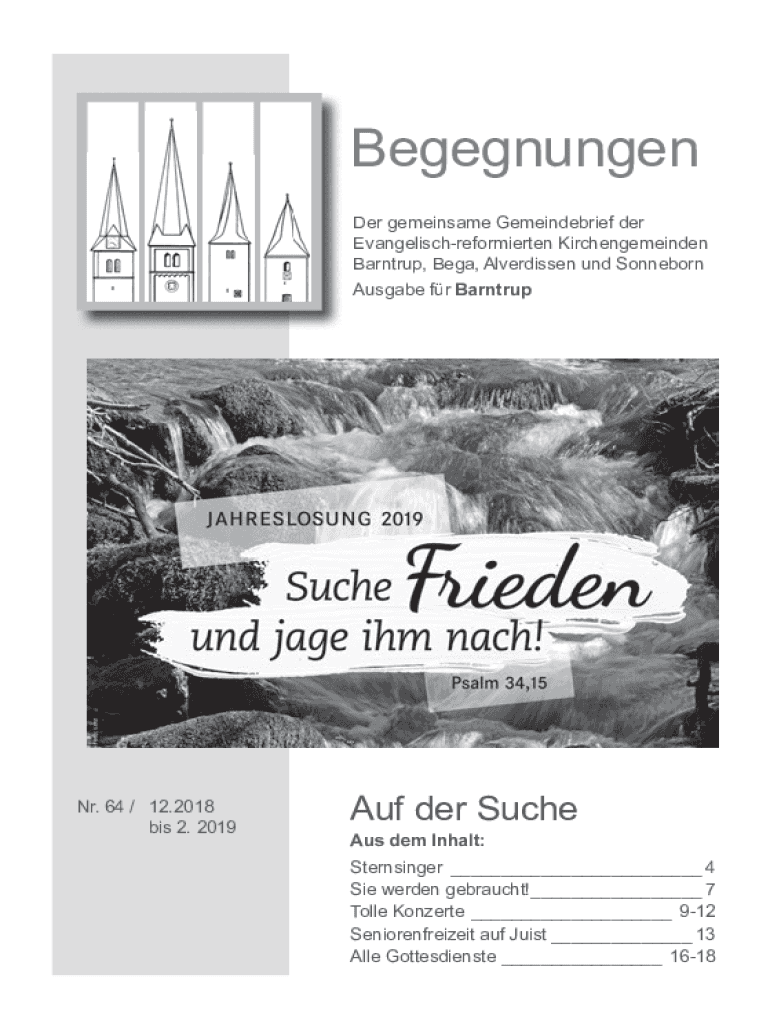 Begegnungen

Der gemeinsame Gemeindebrief der Evangelisch-reformierten Kirchengemeinden Barntrup, Bega, Alverdissen und Sonneborn

Ausgabe für Barntrup

JAHRESLOSUNG 2019

Suche Frieden und jage ihm nach!

Psalm 34,15

Nr. 64 / 12.2018
bis 2. 2019

Auf der Suche

Aus dem Inhalt:

Sternsinger 4
Sie werden gebraucht! 7
Tolle Konzerte 9-12
Seniorenfreizeit auf Juist 13
Alle Gottesdienste 16-18